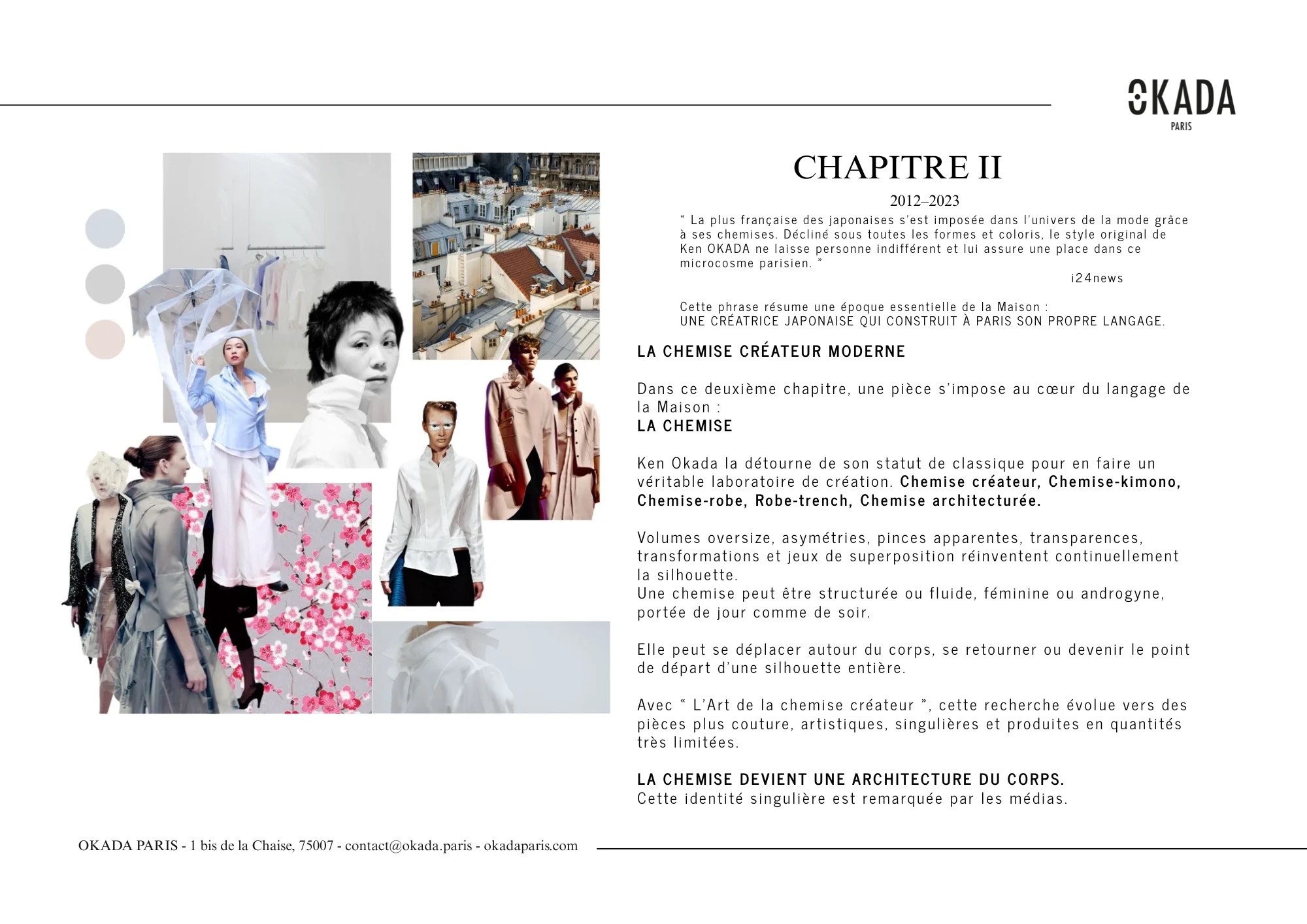 OKADA
PARIS

CHAPITRE II

2012–2023

“ La plus française des japonaises s'est imposée dans l'univers de la mode grâce à ses chemises. Décliné sous toutes les formes et coloris, le style original de Ken OKADA ne laisse personne indifférent et lui assure une place dans ce microcosme parisien. ”

i24news

Cette phrase résume une époque essentielle de la Maison :
UNE CRÉATRICE JAPONAISE QUI CONSTRUIT À PARIS SON PROPRE LANGAGE.

LA CHEMISE CRÉATEUR MODERNE

Dans ce deuxième chapitre, une pièce s'impose au cœur du langage de la Maison :
LA CHEMISE

Ken Okada la détourne de son statut de classique pour en faire un véritable laboratoire de création. Chemise créateur, Chemise-kimono, Chemise-robe, Robe-trench, Chemise architecturée.

Volumes oversize, asymétries, pinces apparentes, transparences, transformations et jeux de superposition réinventent continuellement la silhouette.
Une chemise peut être structurée ou fluide, féminine ou androgyne, portée de jour comme de soir.

Elle peut se déplacer autour du corps, se retourner ou devenir le point de départ d'une silhouette entière.

Avec “ L'Art de la chemise créateur ”, cette recherche évolue vers des pièces plus couture, artistiques, singulières et produites en quantités très limitées.

LA CHEMISE DEVIENT UNE ARCHITECTURE DU CORPS.
Cette identité singulière est remarquée par les médias.

OKADA PARIS - 1 bis de la Chaise, 75007 - contact@okada.paris - okadaparis.com